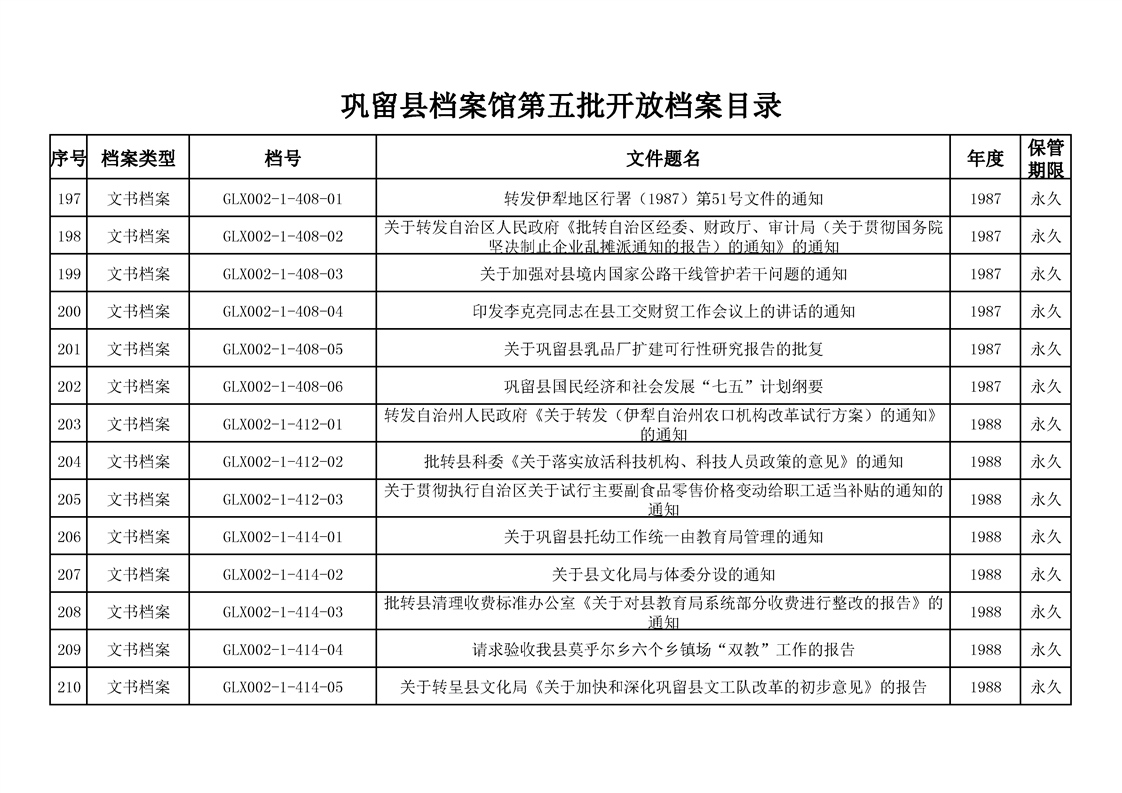 巩留县档案馆第五批开放档案目录

| 序号 | 档案类型 | 档号 | 文件题名 | 年度 | 保管期限 |
|---|---|---|---|---|---|
| 197 | 文书档案 | GLX002-1-408-01 | 转发伊犁地区行署（1987）第51号文件的通知 | 1987 | 永久 |
| 198 | 文书档案 | GLX002-1-408-02 | 关于转发自治区人民政府《批转自治区经委、财政厅、审计局（关于贯彻国务院坚决制止企业乱摊派通知的报告）的通知》的通知 | 1987 | 永久 |
| 199 | 文书档案 | GLX002-1-408-03 | 关于加强对县境内国家公路干线管护若干问题的通知 | 1987 | 永久 |
| 200 | 文书档案 | GLX002-1-408-04 | 印发李克亮同志在县工交财贸工作会议上的讲话的通知 | 1987 | 永久 |
| 201 | 文书档案 | GLX002-1-408-05 | 关于巩留县乳品厂扩建可行性研究报告的批复 | 1987 | 永久 |
| 202 | 文书档案 | GLX002-1-408-06 | 巩留县国民经济和社会发展“七五”计划纲要 | 1987 | 永久 |
| 203 | 文书档案 | GLX002-1-412-01 | 转发自治州人民政府《关于转发（伊犁自治州农口机构改革试行方案）的通知》的通知 | 1988 | 永久 |
| 204 | 文书档案 | GLX002-1-412-02 | 批转县科委《关于落实放活科技机构、科技人员政策的意见》的通知 | 1988 | 永久 |
| 205 | 文书档案 | GLX002-1-412-03 | 关于贯彻执行自治区关于试行主要副食品零售价格变动给职工适当补贴的通知的通知 | 1988 | 永久 |
| 206 | 文书档案 | GLX002-1-414-01 | 关于巩留县托幼工作统一由教育局管理的通知 | 1988 | 永久 |
| 207 | 文书档案 | GLX002-1-414-02 | 关于县文化局与体委分设的通知 | 1988 | 永久 |
| 208 | 文书档案 | GLX002-1-414-03 | 批转县清理收费标准办公室《关于对县教育局系统部分收费进行整改的报告》的通知 | 1988 | 永久 |
| 209 | 文书档案 | GLX002-1-414-04 | 请求验收我县莫乎尔乡六个乡镇场“双教”工作的报告 | 1988 | 永久 |
| 210 | 文书档案 | GLX002-1-414-05 | 关于转呈县文化局《关于加快和深化巩留县文工队改革的初步意见》的报告 | 1988 | 永久 |